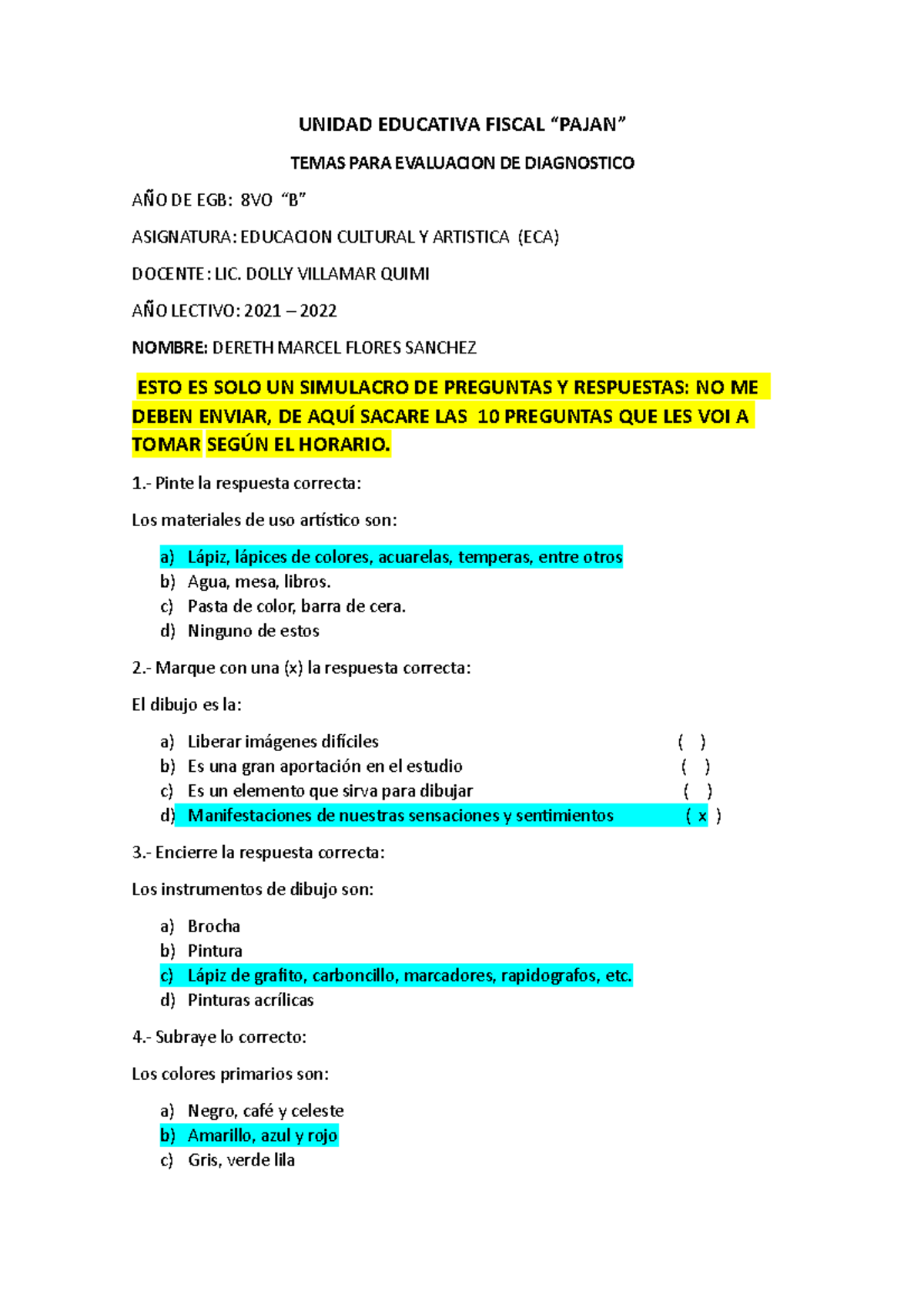 UNIDAD EDUCATIVA FISCAL “PAJAN”

TEMAS PARA EVALUACION DE DIAGNOSTICO

AÑO DE EGB: 8VO “B”

ASIGNATURA: EDUCACION CULTURAL Y ARTISTICA (ECA)

DOCENTE: LIC. DOLLY VILLAMAR QUIMI

AÑO LECTIVO: 2021 – 2022

NOMBRE: DERETH MARCEL FLORES SANCHEZ

ESTO ES SOLO UN SIMULACRO DE PREGUNTAS Y RESPUESTAS: NO ME DEBEN ENVIAR, DE AQUÍ SACARE LAS 10 PREGUNTAS QUE LES VOI A TOMAR SEGÚN EL HORARIO.

1.- Pinte la respuesta correcta:

Los materiales de uso artístico son:

a) Lápiz, lápices de colores, acuarelas, temperas, entre otros
b) Agua, mesa, libros.
c) Pasta de color, barra de cera.
d) Ninguno de estos

2.- Marque con una (x) la respuesta correcta:

El dibujo es la:

a) Liberar imágenes difíciles ( )
b) Es una gran aportación en el estudio ( )
c) Es un elemento que sirva para dibujar ( )
d) Manifestaciones de nuestras sensaciones y sentimientos ( x )

3.- Encierre la respuesta correcta:

Los instrumentos de dibujo son:

a) Brocha
b) Pintura
c) Lápiz de grafito, carboncillo, marcadores, rapidografos, etc.
d) Pinturas acrílicas

4.- Subraye lo correcto:

Los colores primarios son:

a) Negro, café y celeste
b) Amarillo, azul y rojo
c) Gris, verde lila